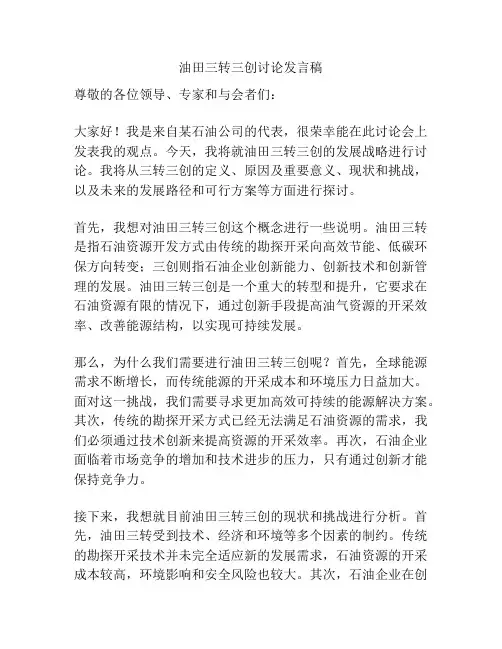 油田三转三创讨论发言稿

尊敬的各位领导、专家和与会者们：

大家好！我是来自某石油公司的代表，很荣幸能在此讨论会上发表我的观点。今天，我将就油田三转三创的发展战略进行讨论。我将从三转三创的定义、原因及重要意义、现状和挑战，以及未来的发展路径和可行方案等方面进行探讨。

首先，我想对油田三转三创这个概念进行一些说明。油田三转是指石油资源开发方式由传统的勘探开采向高效节能、低碳环保方向转变；三创则指石油企业创新能力、创新技术和创新管理的发展。油田三转三创是一个重大的转型和提升，它要求在石油资源有限的情况下，通过创新手段提高油气资源的开采效率、改善能源结构，以实现可持续发展。

那么，为什么我们需要进行油田三转三创呢？首先，全球能源需求不断增长，而传统能源的开采成本和环境压力日益加大。面对这一挑战，我们需要寻求更加高效可持续的能源解决方案。其次，传统的勘探开采方式已经无法满足石油资源的需求，我们必须通过技术创新来提高资源的开采效率。再次，石油企业面临着市场竞争的增加和技术进步的压力，只有通过创新才能保持竞争力。

接下来，我想就目前油田三转三创的现状和挑战进行分析。首先，油田三转受到技术、经济和环境等多个因素的制约。传统的勘探开采技术并未完全适应新的发展需求，石油资源的开采成本较高，环境影响和安全风险也较大。其次，石油企业在创